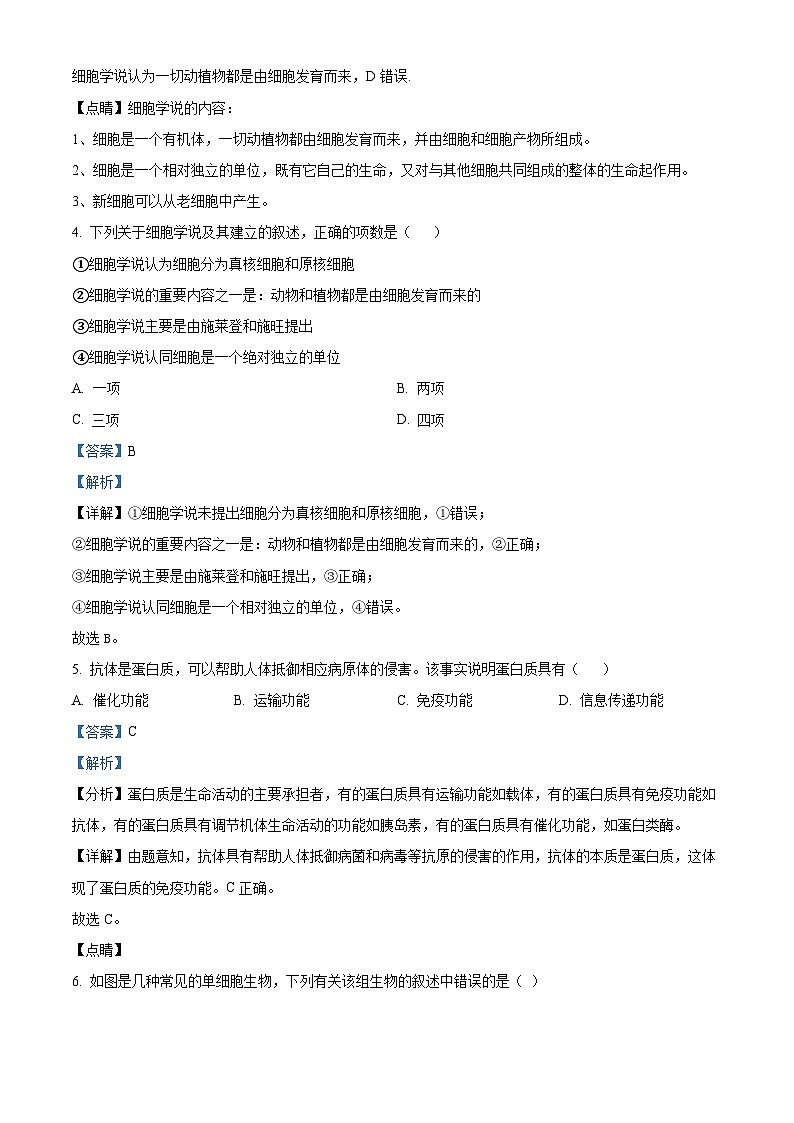 细胞学说认为一切动植物都是由细胞发育而来，D 错误.

【点睛】细胞学说的内容：

1、细胞是一个有机体，一切动植物都由细胞发育而来，并由细胞和细胞产物所组成。

2、细胞是一个相对独立的单位，既有它自己的生命，又对与其他细胞共同组成的整体的生命起作用。

3、新细胞可以从老细胞中产生。

4. 下列关于细胞学说及其建立的叙述，正确的项数是（　　）

①细胞学说认为细胞分为真核细胞和原核细胞

②细胞学说的重要内容之一是：动物和植物都是由细胞发育而来的

③细胞学说主要是由施莱登和施旺提出

④细胞学说认同细胞是一个绝对独立的单位

A. 一项

B. 两项

C. 三项

D. 四项

【答案】B

【解析】

【详解】①细胞学说未提出细胞分为真核细胞和原核细胞，①错误；

②细胞学说的重要内容之一是：动物和植物都是由细胞发育而来的，②正确；

③细胞学说主要是由施莱登和施旺提出，③正确；

④细胞学说认同细胞是一个相对独立的单位，④错误。

故选 B。

5. 抗体是蛋白质，可以帮助人体抵御相应病原体的侵害。该事实说明蛋白质具有（　　）

A. 催化功能

B. 运输功能

C. 免疫功能

D. 信息传递功能

【答案】C

【解析】

【分析】蛋白质是生命活动的主要承担者，有的蛋白质具有运输功能如载体，有的蛋白质具有免疫功能如抗体，有的蛋白质具有调节机体生命活动的功能如胰岛素，有的蛋白质具有催化功能，如蛋白类酶。

【详解】由题意知，抗体具有帮助人体抵御病菌和病毒等抗原的侵害的作用，抗体的本质是蛋白质，这体现了蛋白质的免疫功能。C 正确。

故选 C。

【点睛】

6. 如图是几种常见的单细胞生物，下列有关该组生物的叙述中错误的是（ ）